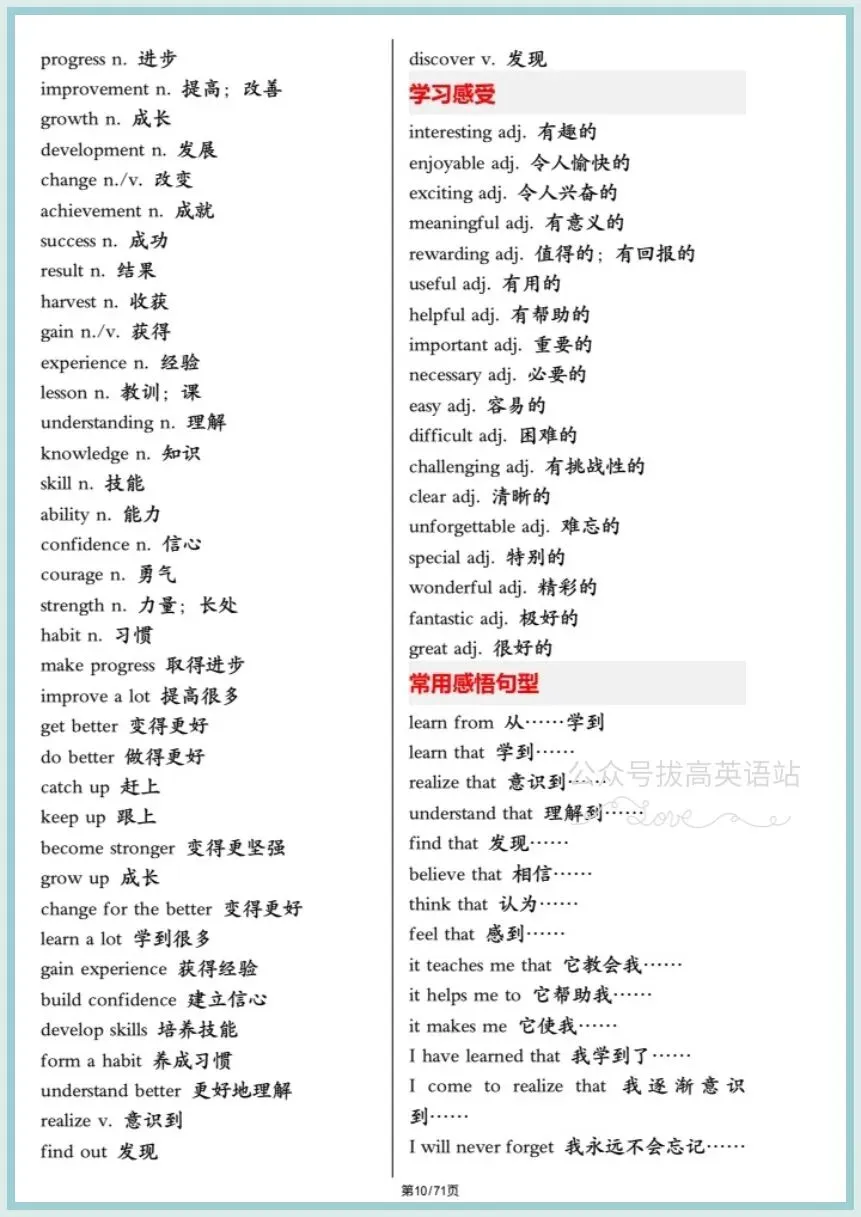 progress n. 进步
improvement n. 提高；改善
growth n. 成长
development n. 发展
change n./v. 改变
achievement n. 成就
success n. 成功
result n. 结果
harvest n. 收获
gain n./v. 获得
experience n. 经验
lesson n. 教训；课
understanding n. 理解
knowledge n. 知识
skill n. 技能
ability n. 能力
confidence n. 信心
courage n. 勇气
strength n. 力量；长处
habit n. 习惯
make progress 取得进步
improve a lot 提高很多
get better 变得更好
do better 做得更好
catch up 赶上
keep up 跟上
become stronger 变得更坚强
grow up 成长
change for the better 变得更好
learn a lot 学到很多
gain experience 获得经验
build confidence 建立信心
develop skills 培养技能
form a habit 养成习惯
understand better 更好地理解
realize v. 意识到
find out 发现

discover v. 发现
学习感受
interesting adj. 有趣的
enjoyable adj. 令人愉快的
exciting adj. 令人兴奋的
meaningful adj. 有意义的
rewarding adj. 值得的；有回报的
useful adj. 有用的
helpful adj. 有帮助的
important adj. 重要的
necessary adj. 必要的
easy adj. 容易的
difficult adj. 困难的
challenging adj. 有挑战性的
clear adj. 清晰的
unforgettable adj. 难忘的
special adj. 特别的
wonderful adj. 精彩的
fantastic adj. 极好的
great adj. 很好的
常用感悟句型
learn from 从……学到
learn that 学到……
realize that 意识到……
understand that 理解到……
find that 发现……
believe that 相信……
think that 认为……
feel that 感到……
it teaches me that 它教会我……
it helps me to 它帮助我……
it makes me 它使我……
I have learned that 我学到了……
I come to realize that 我逐渐意识到……
I will never forget 我永远不会忘记……

公众号拔高英语站
Love

第10/71页